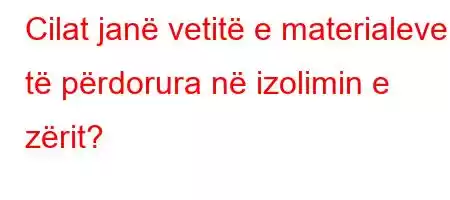 Cilat janë vetitë e materialeve të përdorura në izolimin e zërit?